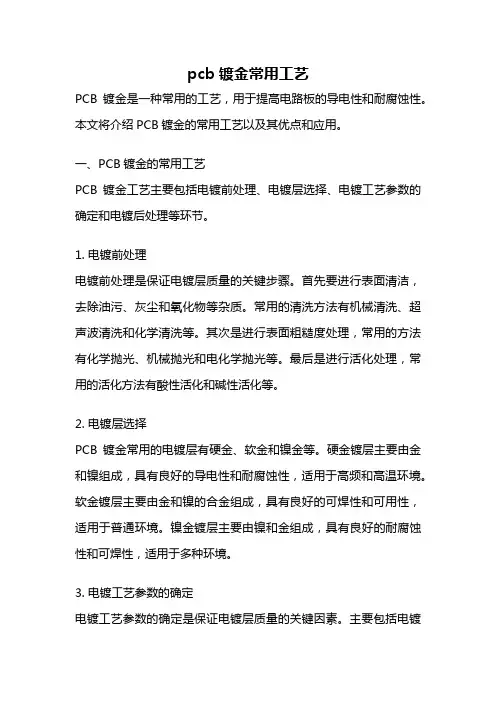 pcb 镀金常用工艺

PCB 镀金是一种常用的工艺，用于提高电路板的导电性和耐腐蚀性。本文将介绍 PCB 镀金的常用工艺以及其优点和应用。

一、PCB 镀金的常用工艺

PCB 镀金工艺主要包括电镀前处理、电镀层选择、电镀工艺参数的确定和电镀后处理等环节。

1. 电镀前处理

电镀前处理是保证电镀层质量的关键步骤。首先要进行表面清洁，去除油污、灰尘和氧化物等杂质。常用的清洗方法有机械清洗、超声波清洗和化学清洗等。其次是进行表面粗糙度处理，常用的方法有化学抛光、机械抛光和电化学抛光等。最后是进行活化处理，常用的活化方法有酸性活化和碱性活化等。

2. 电镀层选择

PCB 镀金常用的电镀层有硬金、软金和镍金等。硬金镀层主要由金和镍组成，具有良好的导电性和耐腐蚀性，适用于高频和高温环境。软金镀层主要由金和镍的合金组成，具有良好的可焊性和可用性，适用于普通环境。镍金镀层主要由镍和金组成，具有良好的耐腐蚀性和可焊性，适用于多种环境。

3. 电镀工艺参数的确定

电镀工艺参数的确定是保证电镀层质量的关键因素。主要包括电镀